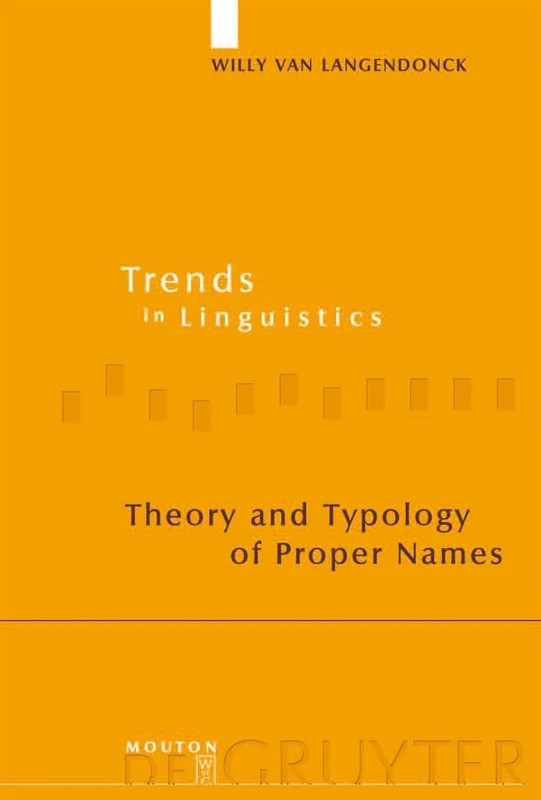 WILLY VAN LANGENDONCK

Trends
in Linguistics

Theory and Typology
of Proper Names

MOUTON
DE GRUYTER